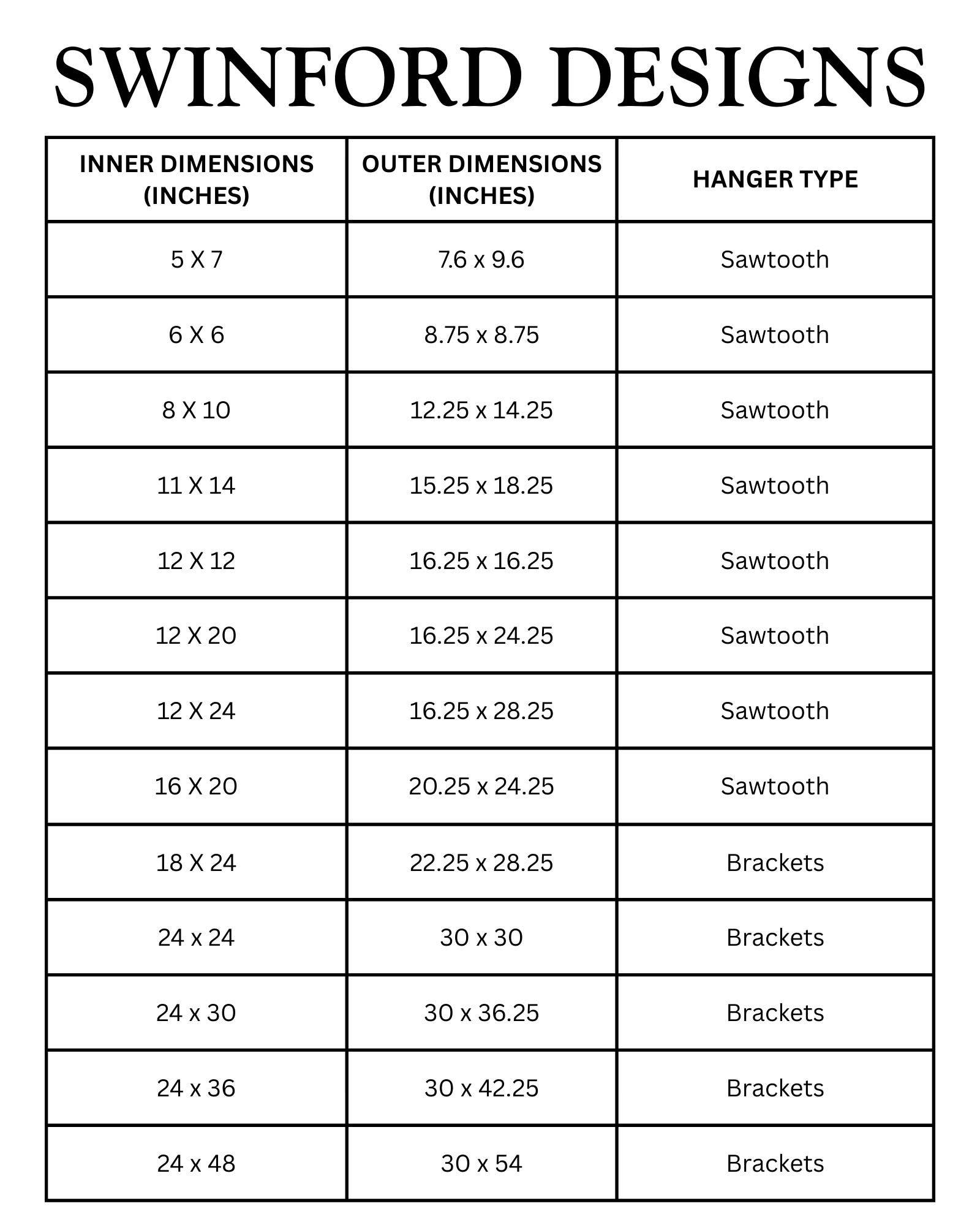 SWINFORD DESIGNS

| INNER DIMENSIONS (INCHES) | OUTER DIMENSIONS (INCHES) | HANGER TYPE |
|---|---|---|
| 5 X 7 | 7.6 x 9.6 | Sawtooth |
| 6 X 6 | 8.75 x 8.75 | Sawtooth |
| 8 X 10 | 12.25 x 14.25 | Sawtooth |
| 11 X 14 | 15.25 x 18.25 | Sawtooth |
| 12 X 12 | 16.25 x 16.25 | Sawtooth |
| 12 X 20 | 16.25 x 24.25 | Sawtooth |
| 12 X 24 | 16.25 x 28.25 | Sawtooth |
| 16 X 20 | 20.25 x 24.25 | Sawtooth |
| 18 X 24 | 22.25 x 28.25 | Brackets |
| 24 x 24 | 30 x 30 | Brackets |
| 24 x 30 | 30 x 36.25 | Brackets |
| 24 x 36 | 30 x 42.25 | Brackets |
| 24 x 48 | 30 x 54 | Brackets |